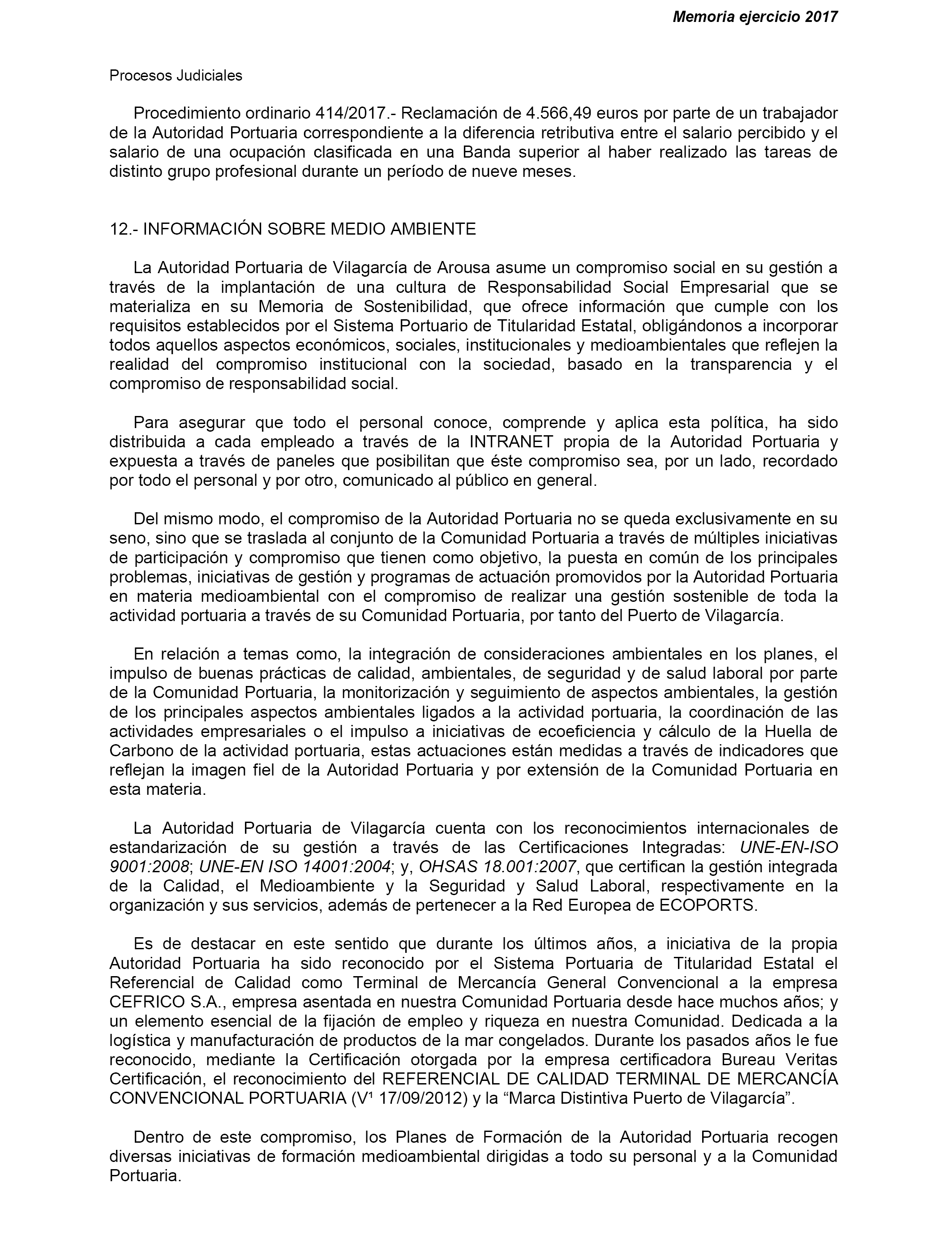 Memoria ejercicio 2017

Procesos Judiciales

Procedimiento ordinario 414/2017.- Reclamación de 4.566,49 euros por parte de un trabajador de la Autoridad Portuaria correspondiente a la diferencia retributiva entre el salario percibido y el salario de una ocupación clasificada en una Banda superior al haber realizado las tareas de distinto grupo profesional durante un período de nueve meses.

12.- INFORMACIÓN SOBRE MEDIO AMBIENTE

La Autoridad Portuaria de Vilagarcía de Arousa asume un compromiso social en su gestión a través de la implantación de una cultura de Responsabilidad Social Empresarial que se materializa en su Memoria de Sostenibilidad, que ofrece información que cumple con los requisitos establecidos por el Sistema Portuario de Titularidad Estatal, obligándonos a incorporar todos aquellos aspectos económicos, sociales, institucionales y medioambientales que reflejen la realidad del compromiso institucional con la sociedad, basado en la transparencia y el compromiso de responsabilidad social.

Para asegurar que todo el personal conoce, comprende y aplica esta política, ha sido distribuida a cada empleado a través de la INTRANET propia de la Autoridad Portuaria y expuesta a través de paneles que posibilitan que éste compromiso sea, por un lado, recordado por todo el personal y por otro, comunicado al público en general.

Del mismo modo, el compromiso de la Autoridad Portuaria no se queda exclusivamente en su seno, sino que se traslada al conjunto de la Comunidad Portuaria a través de múltiples iniciativas de participación y compromiso que tienen como objetivo, la puesta en común de los principales problemas, iniciativas de gestión y programas de actuación promovidos por la Autoridad Portuaria en materia medioambiental con el compromiso de realizar una gestión sostenible de toda la actividad portuaria a través de su Comunidad Portuaria, por tanto del Puerto de Vilagarcía.

En relación a temas como, la integración de consideraciones ambientales en los planes, el impulso de buenas prácticas de calidad, ambientales, de seguridad y de salud laboral por parte de la Comunidad Portuaria, la monitorización y seguimiento de aspectos ambientales, la gestión de los principales aspectos ambientales ligados a la actividad portuaria, la coordinación de las actividades empresariales o el impulso a iniciativas de ecoeficiencia y cálculo de la Huella de Carbono de la actividad portuaria, estas actuaciones están medidas a través de indicadores que reflejan la imagen fiel de la Autoridad Portuaria y por extensión de la Comunidad Portuaria en esta materia.

La Autoridad Portuaria de Vilagarcía cuenta con los reconocimientos internacionales de estandarización de su gestión a través de las Certificaciones Integradas: UNE-EN-ISO 9001:2008; UNE-EN ISO 14001:2004; y, OHSAS 18.001:2007, que certifican la gestión integrada de la Calidad, el Medioambiente y la Seguridad y Salud Laboral, respectivamente en la organización y sus servicios, además de pertenecer a la Red Europea de ECOPORTS.

Es de destacar en este sentido que durante los últimos años, a iniciativa de la propia Autoridad Portuaria ha sido reconocido por el Sistema Portuaria de Titularidad Estatal el Referencial de Calidad como Terminal de Mercancía General Convencional a la empresa CEFRICO S.A., empresa asentada en nuestra Comunidad Portuaria desde hace muchos años; y un elemento esencial de la fijación de empleo y riqueza en nuestra Comunidad. Dedicada a la logística y manufacturación de productos de la mar congelados. Durante los pasados años le fue reconocido, mediante la Certificación otorgada por la empresa certificadora Bureau Veritas Certificación, el reconocimiento del REFERENCIAL DE CALIDAD TERMINAL DE MERCANCÍA CONVENCIONAL PORTUARIA (V¹ 17/09/2012) y la “Marca Distintiva Puerto de Vilagarcía”.

Dentro de este compromiso, los Planes de Formación de la Autoridad Portuaria recogen diversas iniciativas de formación medioambiental dirigidas a todo su personal y a la Comunidad Portuaria.